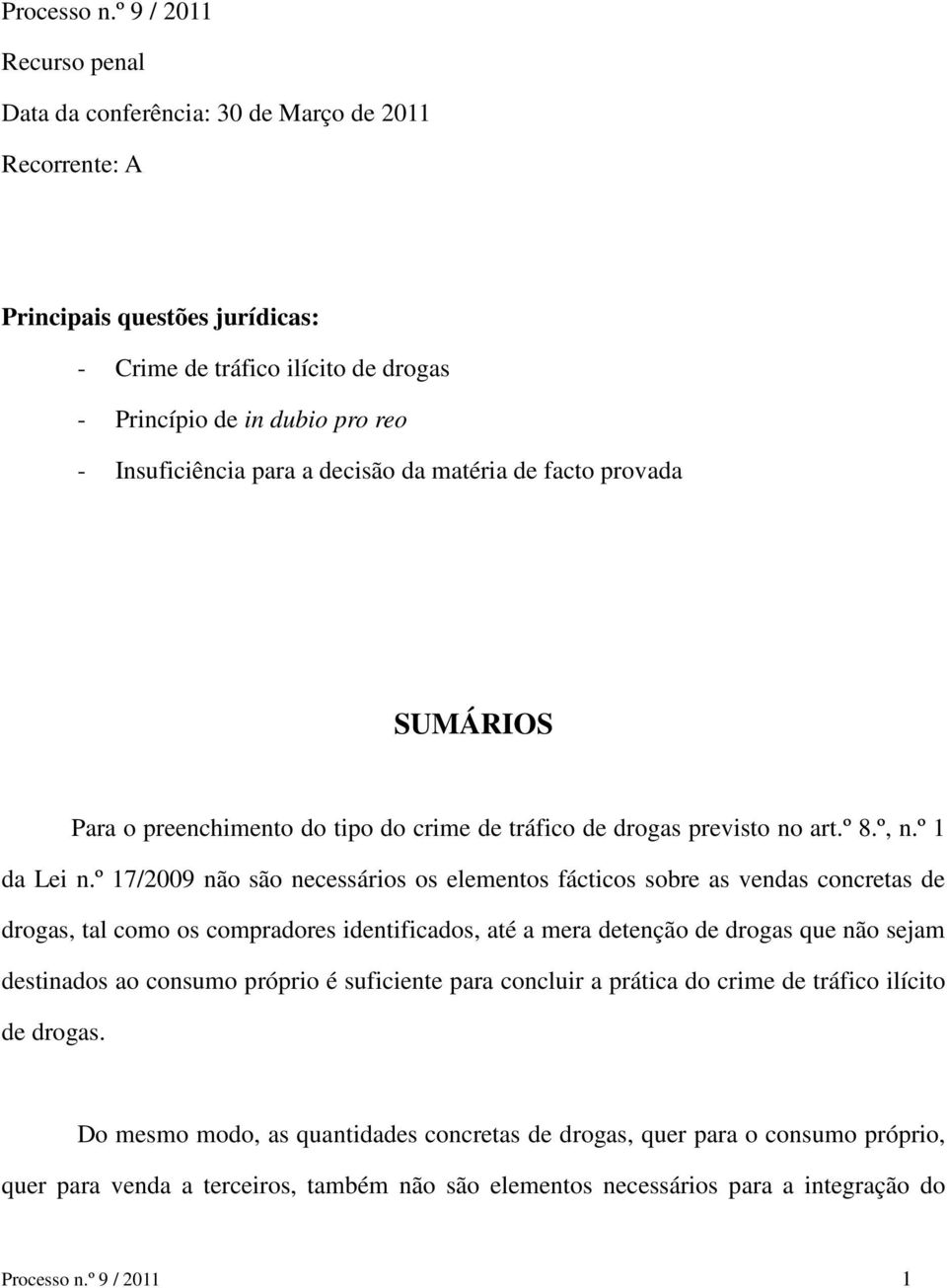 Processo n.º 9 / 2011

Recurso penal

Data da conferência: 30 de Março de 2011

Recorrente: A

Principais questões jurídicas:

- Crime de tráfico ilícito de drogas
- Princípio de in dubio pro reo
- Insuficiência para a decisão da matéria de facto provada

SUMÁRIOS

Para o preenchimento do tipo do crime de tráfico de drogas previsto no art.º 8.º, n.º 1 da Lei n.º 17/2009 não são necessários os elementos fácticos sobre as vendas concretas de drogas, tal como os compradores identificados, até a mera detenção de drogas que não sejam destinados ao consumo próprio é suficiente para concluir a prática do crime de tráfico ilícito de drogas.

Do mesmo modo, as quantidades concretas de drogas, quer para o consumo próprio, quer para venda a terceiros, também não são elementos necessários para a integração do

Processo n.º 9 / 2011 1